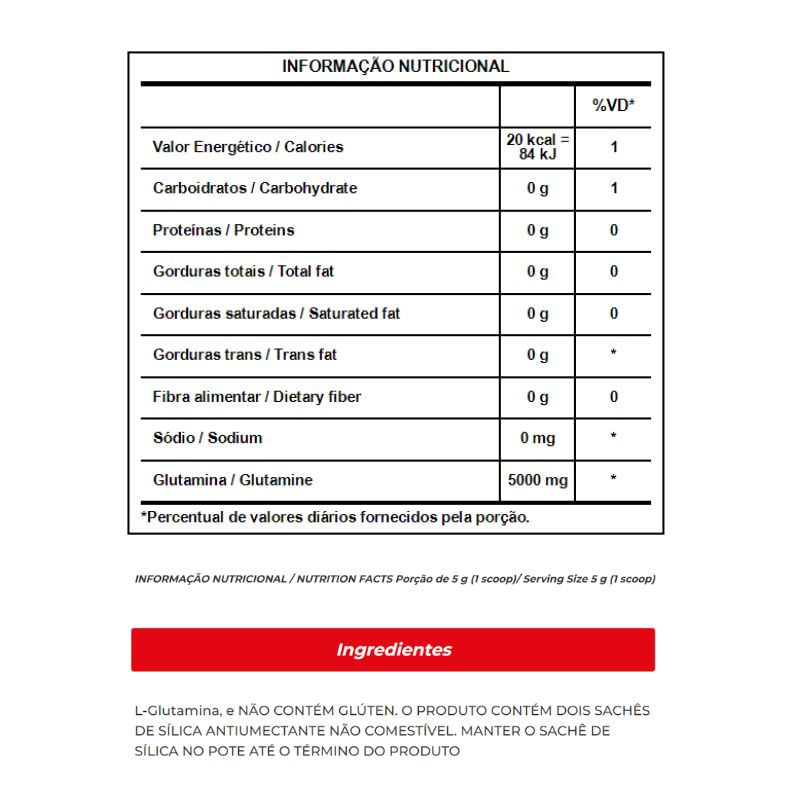 INFORMAÇÃO NUTRICIONAL

| | | %VD* |
|---|---|---|
| Valor Energético / Calories | 20 kcal = 84 kJ | 1 |
| Carboidratos / Carbohydrate | 0 g | 1 |
| Proteínas / Proteins | 0 g | 0 |
| Gorduras totais / Total fat | 0 g | 0 |
| Gorduras saturadas / Saturated fat | 0 g | 0 |
| Gorduras trans / Trans fat | 0 g | * |
| Fibra alimentar / Dietary fiber | 0 g | 0 |
| Sódio / Sodium | 0 mg | * |
| Glutamina / Glutamine | 5000 mg | * |

*Percentual de valores diários fornecidos pela porção.

INFORMAÇÃO NUTRICIONAL / NUTRITION FACTS Porção de 5 g (1 scoop)/ Serving Size 5 g (1 scoop)

Ingredientes

L-Glutamina, e NÃO CONTÉM GLÚTEN. O PRODUTO CONTÉM DOIS SACHÊS DE SÍLICA ANTIUMECTANTE NÃO COMESTÍVEL. MANTER O SACHÊ DE SÍLICA NO POTE ATÉ O TÉRMINO DO PRODUTO